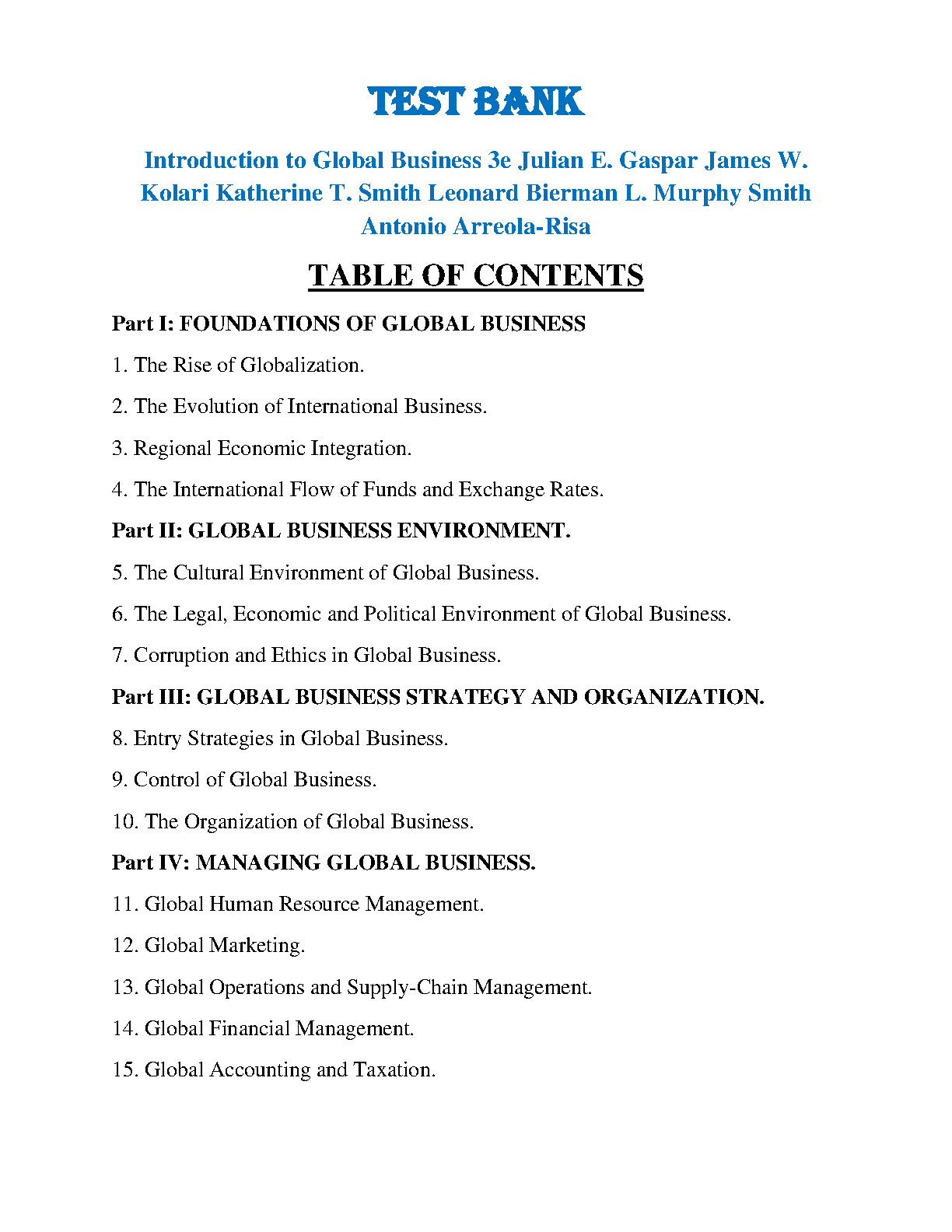 TEST BANK

Introduction to Global Business 3e Julian E. Gaspar James W. Kolari Katherine T. Smith Leonard Bierman L. Murphy Smith Antonio Arreola-Risa

TABLE OF CONTENTS

Part I: FOUNDATIONS OF GLOBAL BUSINESS

1. The Rise of Globalization.

2. The Evolution of International Business.

3. Regional Economic Integration.

4. The International Flow of Funds and Exchange Rates.

Part II: GLOBAL BUSINESS ENVIRONMENT.

5. The Cultural Environment of Global Business.

6. The Legal, Economic and Political Environment of Global Business.

7. Corruption and Ethics in Global Business.

Part III: GLOBAL BUSINESS STRATEGY AND ORGANIZATION.

8. Entry Strategies in Global Business.

9. Control of Global Business.

10. The Organization of Global Business.

Part IV: MANAGING GLOBAL BUSINESS.

11. Global Human Resource Management.

12. Global Marketing.

13. Global Operations and Supply-Chain Management.

14. Global Financial Management.

15. Global Accounting and Taxation.